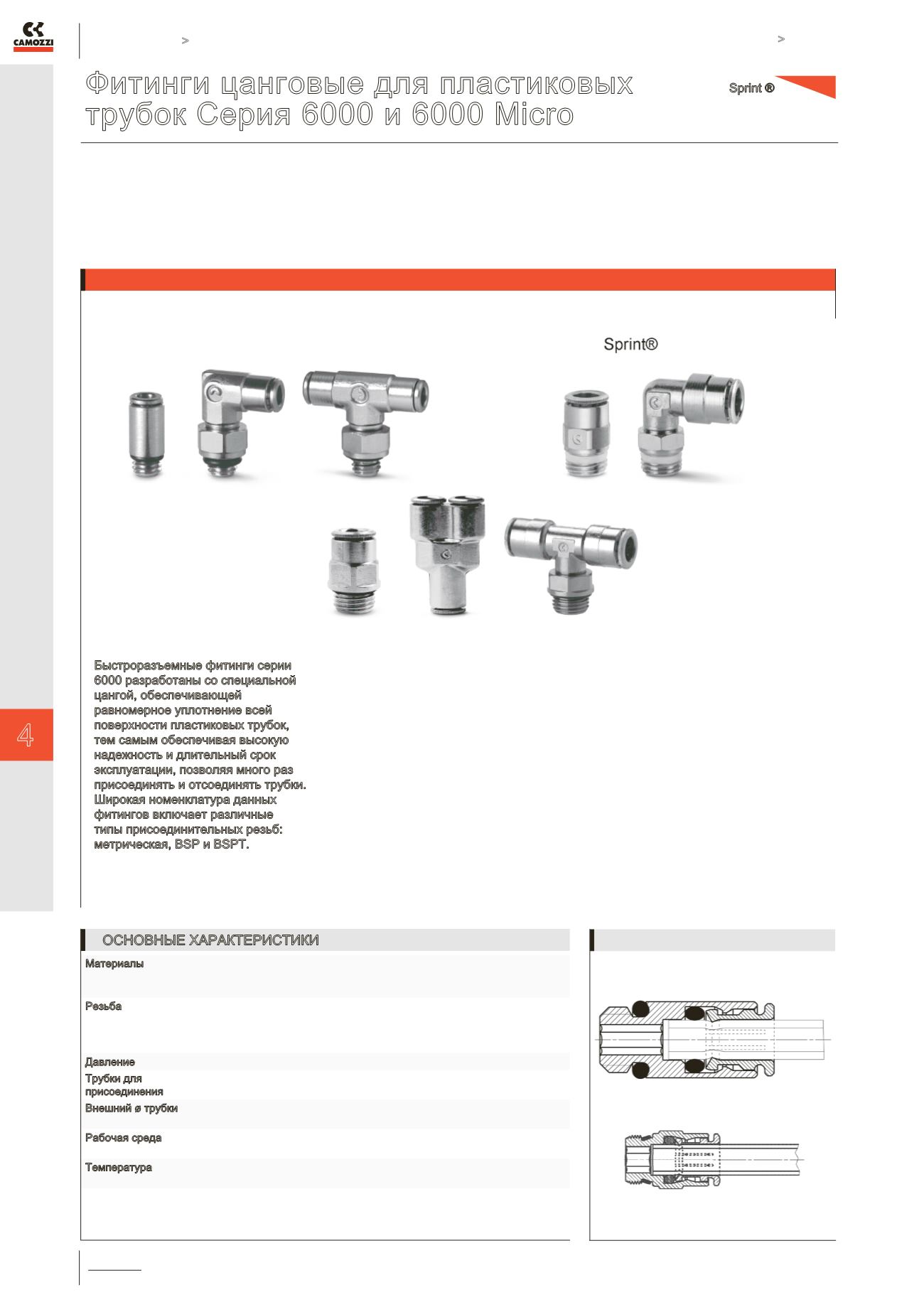 CAMOZZI

>

>

Фитинги цанговые для пластиковых трубок Серия 6000 и 6000 Micro

Sprint ®

Sprint®

Быстроразъемные фитинги серии 6000 разработаны со специальной цангой, обеспечивающей равномерное уплотнение всей поверхности пластиковых трубок, тем самым обеспечивая высокую надежность и длительный срок эксплуатации, позволяя много раз присоединять и отсоединять трубки. Широкая номенклатура данных фитингов включает различные типы присоединительных резьб: метрическая, BSP и BSPT.

4

ОСНОВНЫЕ ХАРАКТЕРИСТИКИ

Материалы

Резьба

Давление

Трубки для присоединения

Внешний ø трубки

Рабочая среда

Температура